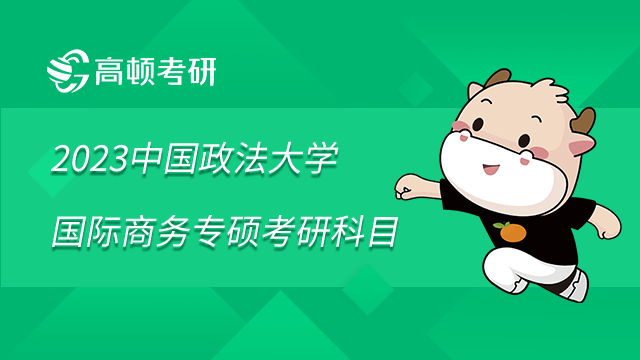 高顿考研

2023中国政法大学

国际商务专硕考研科目